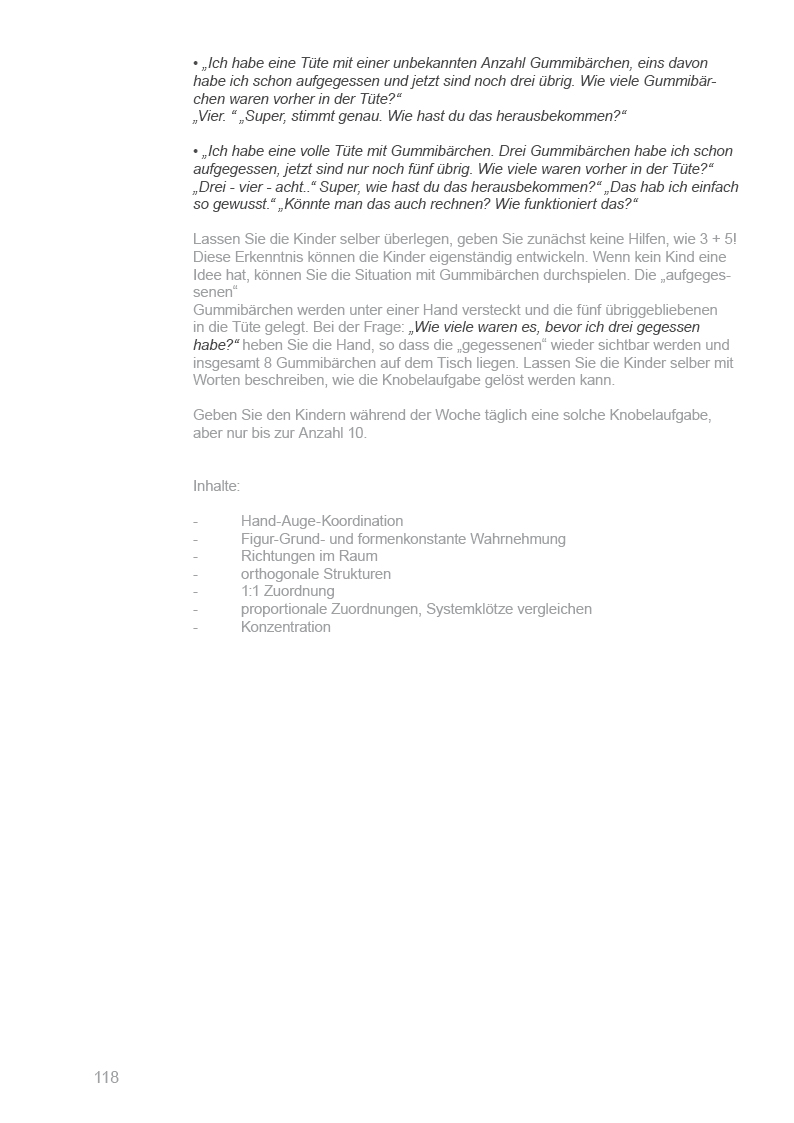 • „Ich habe eine Tüte mit einer unbekannten Anzahl Gummibärchen, eins davon habe ich schon aufgegessen und jetzt sind noch drei übrig. Wie viele Gummibärchen waren vorher in der Tüte?“
„Vier. “ „Super, stimmt genau. Wie hast du das herausbekommen?“

• „Ich habe eine volle Tüte mit Gummibärchen. Drei Gummibärchen habe ich schon aufgegessen, jetzt sind nur noch fünf übrig. Wie viele waren vorher in der Tüte?“
„Drei - vier - acht..“ Super, wie hast du das herausbekommen?“ „Das hab ich einfach so gewusst.“ „Könnte man das auch rechnen? Wie funktioniert das?“

Lassen Sie die Kinder selber überlegen, geben Sie zunächst keine Hilfen, wie 3 + 5! Diese Erkenntnis können die Kinder eigenständig entwickeln. Wenn kein Kind eine Idee hat, können Sie die Situation mit Gummibärchen durchspielen. Die „aufgegessenen“
Gummibärchen werden unter einer Hand versteckt und die fünf übriggebliebenen in die Tüte gelegt. Bei der Frage: „Wie viele waren es, bevor ich drei gegessen habe?“ heben Sie die Hand, so dass die „gegessenen“ wieder sichtbar werden und insgesamt 8 Gummibärchen auf dem Tisch liegen. Lassen Sie die Kinder selber mit Worten beschreiben, wie die Knobelaufgabe gelöst werden kann.

Geben Sie den Kindern während der Woche täglich eine solche Knobelaufgabe, aber nur bis zur Anzahl 10.

Inhalte:

- Hand-Auge-Koordination
- Figur-Grund- und formenkonstante Wahrnehmung
- Richtungen im Raum
- orthogonale Strukturen
- 1:1 Zuordnung
- proportionale Zuordnungen, Systemklötze vergleichen
- Konzentration

118